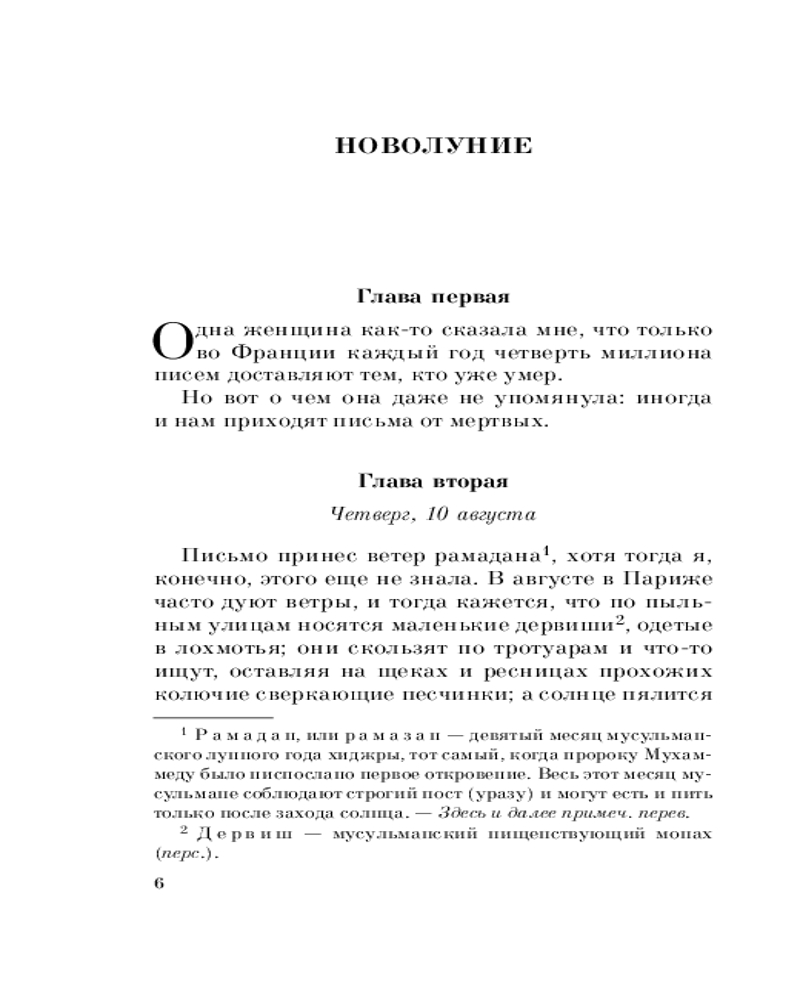 НОВОЛУНИЕ

Глава первая

Одна женщина как-то сказала мне, что только во Франции каждый год четверть миллиона писем доставляют тем, кто уже умер.

Но вот о чем она даже не упомянула: иногда и нам приходят письма от мертвых.

Глава вторая

Четверг, 10 августа

Письмо принес ветер рамадана$^1$, хотя тогда я, конечно, этого еще не знала. В августе в Париже часто дуют ветры, и тогда кажется, что по пыльным улицам носятся маленькие дервиши$^2$, одетые в лохмотья; они скользят по тротуарам и что-то ищут, оставляя на щеках и ресницах прохожих колючие сверкающие песчинки; а солнце пялится

$^1$ Рамадан, или рамазан — девятый месяц мусульманского лунного года хиджры, тот самый, когда пророку Мухаммеду было ниспослано первое откровение. Весь этот месяц мусульмане соблюдают строгий пост (уразу) и могут есть и пить только после захода солнца. — Здесь и далее примеч. перев.

$^2$ Дервиш — мусульманский нищенствующий монах (перс.).

6